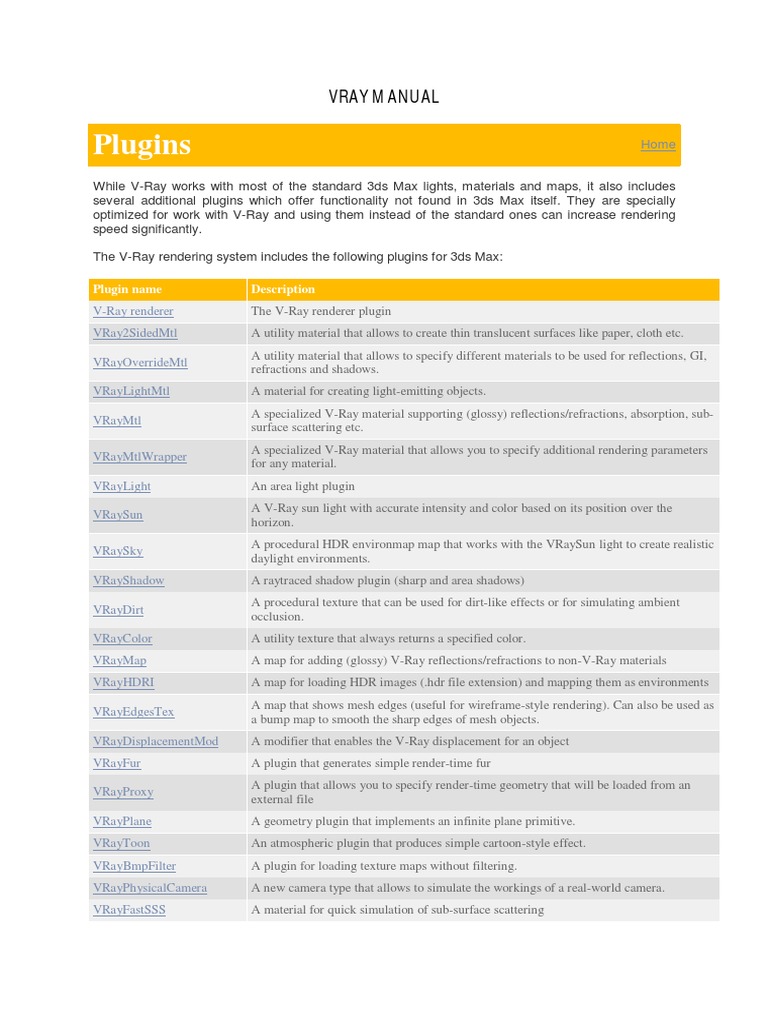 VRAY MANUAL

Plugins

Home

While V-Ray works with most of the standard 3ds Max lights, materials and maps, it also includes several additional plugins which offer functionality not found in 3ds Max itself. They are specially optimized for work with V-Ray and using them instead of the standard ones can increase rendering speed significantly.

The V-Ray rendering system includes the following plugins for 3ds Max:

| Plugin name | Description |
|---|---|
| V-Ray renderer | The V-Ray renderer plugin |
| VRay2SidedMtl | A utility material that allows to create thin translucent surfaces like paper, cloth etc. |
| VRayOverrideMtl | A utility material that allows to specify different materials to be used for reflections, GI, refractions and shadows. |
| VRayLightMtl | A material for creating light-emitting objects. |
| VRayMtl | A specialized V-Ray material supporting (glossy) reflections/refractions, absorption, sub-surface scattering etc. |
| VRayMtlWrapper | A specialized V-Ray material that allows you to specify additional rendering parameters for any material. |
| VRayLight | An area light plugin |
| VRaySun | A V-Ray sun light with accurate intensity and color based on its position over the horizon. |
| VRaySky | A procedural HDR environmap map that works with the VRaySun light to create realistic daylight environments. |
| VRayShadow | A raytraced shadow plugin (sharp and area shadows) |
| VRayDirt | A procedural texture that can be used for dirt-like effects or for simulating ambient occlusion. |
| VRayColor | A utility texture that always returns a specified color. |
| VRayMap | A map for adding (glossy) V-Ray reflections/refractions to non-V-Ray materials |
| VRayHDRI | A map for loading HDR images (.hdr file extension) and mapping them as environments |
| VRayEdgesTex | A map that shows mesh edges (useful for wireframe-style rendering). Can also be used as a bump map to smooth the sharp edges of mesh objects. |
| VRayDisplacementMod | A modifier that enables the V-Ray displacement for an object |
| VRayFur | A plugin that generates simple render-time fur |
| VRayProxy | A plugin that allows you to specify render-time geometry that will be loaded from an external file |
| VRayPlane | A geometry plugin that implements an infinite plane primitive. |
| VRayToon | An atmospheric plugin that produces simple cartoon-style effect. |
| VRayBmpFilter | A plugin for loading texture maps without filtering. |
| VRayPhysicalCamera | A new camera type that allows to simulate the workings of a real-world camera. |
| VRayFastSSS | A material for quick simulation of sub-surface scattering |